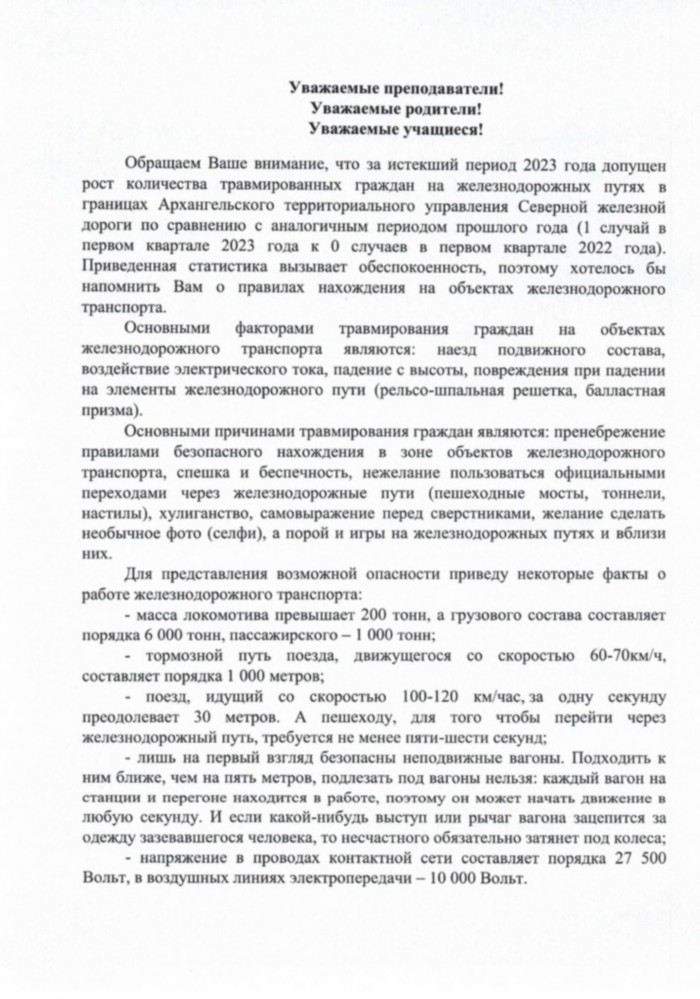 Уважаемые преподаватели!
Уважаемые родители!
Уважаемые учащиеся!

Обращаем Ваше внимание, что за истекший период 2023 года допущен рост количества травмированных граждан на железнодорожных путях в границах Архангельского территориального управления Северной железной дороги по сравнению с аналогичным периодом прошлого года (1 случай в первом квартале 2023 года к 0 случаев в первом квартале 2022 года). Приведенная статистика вызывает обеспокоенность, поэтому хотелось бы напомнить Вам о правилах нахождения на объектах железнодорожного транспорта.

Основными факторами травмирования граждан на объектах железнодорожного транспорта являются: наезд подвижного состава, воздействие электрического тока, падение с высоты, повреждения при падении на элементы железнодорожного пути (рельсо-шпальная решетка, балластная призма).

Основными причинами травмирования граждан являются: пренебрежение правилами безопасного нахождения в зоне объектов железнодорожного транспорта, спешка и беспечность, нежелание пользоваться официальными переходами через железнодорожные пути (пешеходные мосты, тоннели, настилы), хулиганство, самовыражение перед сверстниками, желание сделать необычное фото (селфи), а порой и игры на железнодорожных путях и вблизи них.

Для представления возможной опасности приведу некоторые факты о работе железнодорожного транспорта:

- масса локомотива превышает 200 тонн, а грузового состава составляет порядка 6 000 тонн, пассажирского – 1 000 тонн;

- тормозной путь поезда, движущегося со скоростью 60-70км/ч, составляет порядка 1 000 метров;

- поезд, идущий со скоростью 100-120 км/час, за одну секунду преодолевает 30 метров. А пешеходу, для того чтобы перейти через железнодорожный путь, требуется не менее пяти-шести секунд;

- лишь на первый взгляд безопасны неподвижные вагоны. Подходить к ним ближе, чем на пять метров, подлезать под вагоны нельзя: каждый вагон на станции и перегоне находится в работе, поэтому он может начать движение в любую секунду. И если какой-нибудь выступ или рычаг вагона зацепится за одежду зазевавшегося человека, то несчастного обязательно затянет под колеса;

- напряжение в проводах контактной сети составляет порядка 27 500 Вольт, в воздушных линиях электропередачи – 10 000 Вольт.